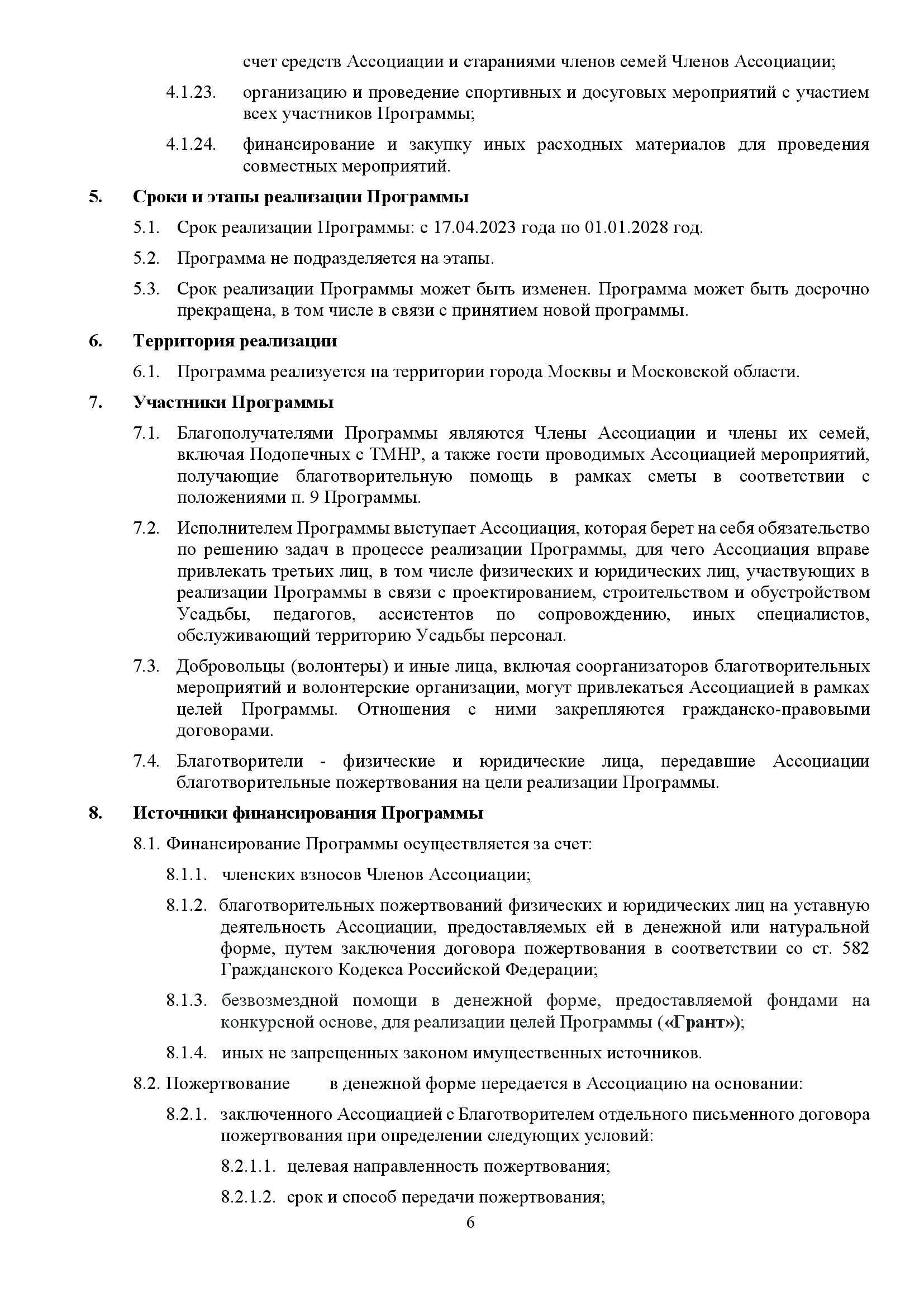 счет средств Ассоциации и стараниями членов семей Членов Ассоциации;

4.1.23. организацию и проведение спортивных и досуговых мероприятий с участием всех участников Программы;

4.1.24. финансирование и закупку иных расходных материалов для проведения совместных мероприятий.

5. Сроки и этапы реализации Программы

5.1. Срок реализации Программы: с 17.04.2023 года по 01.01.2028 год.

5.2. Программа не подразделяется на этапы.

5.3. Срок реализации Программы может быть изменен. Программа может быть досрочно прекращена, в том числе в связи с принятием новой программы.

6. Территория реализации

6.1. Программа реализуется на территории города Москвы и Московской области.

7. Участники Программы

7.1. Благополучателями Программы являются Члены Ассоциации и члены их семей, включая Подопечных с ТМНР, а также гости проводимых Ассоциацией мероприятий, получающие благотворительную помощь в рамках сметы в соответствии с положениями п. 9 Программы.

7.2. Исполнителем Программы выступает Ассоциация, которая берет на себя обязательство по решению задач в процессе реализации Программы, для чего Ассоциация вправе привлекать третьих лиц, в том числе физических и юридических лиц, участвующих в реализации Программы в связи с проектированием, строительством и обустройством Усадьбы, педагогов, ассистентов по сопровождению, иных специалистов, обслуживающий территорию Усадьбы персонал.

7.3. Добровольцы (волонтеры) и иные лица, включая соорганизаторов благотворительных мероприятий и волонтерские организации, могут привлекаться Ассоциацией в рамках целей Программы. Отношения с ними закрепляются гражданско-правовыми договорами.

7.4. Благотворители - физические и юридические лица, передавшие Ассоциации благотворительные пожертвования на цели реализации Программы.

8. Источники финансирования Программы

8.1. Финансирование Программы осуществляется за счет:

8.1.1. членских взносов Членов Ассоциации;

8.1.2. благотворительных пожертвований физических и юридических лиц на уставную деятельность Ассоциации, предоставляемых ей в денежной или натуральной форме, путем заключения договора пожертвования в соответствии со ст. 582 Гражданского Кодекса Российской Федерации;

8.1.3. безвозмездной помощи в денежной форме, предоставляемой фондами на конкурсной основе, для реализации целей Программы («Грант»);

8.1.4. иных не запрещенных законом имущественных источников.

8.2. Пожертвование в денежной форме передается в Ассоциацию на основании:

8.2.1. заключенного Ассоциацией с Благотворителем отдельного письменного договора пожертвования при определении следующих условий:

8.2.1.1. целевая направленность пожертвования;

8.2.1.2. срок и способ передачи пожертвования;

6